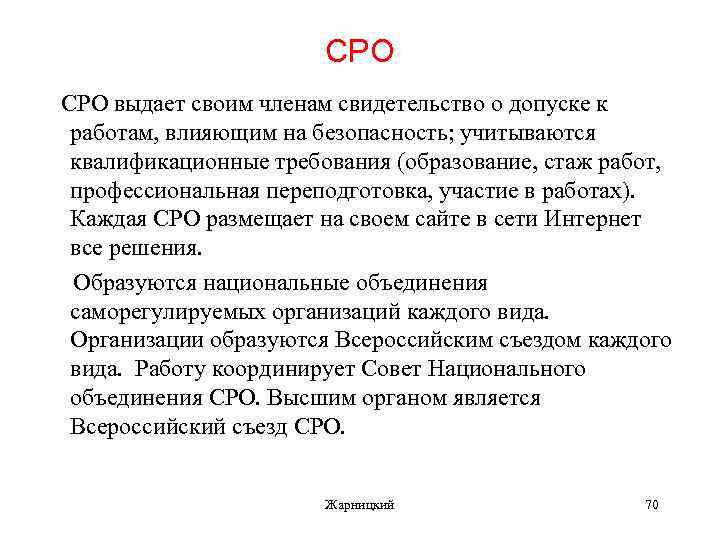 СРО

СРО выдает своим членам свидетельство о допуске к работам, влияющим на безопасность; учитываются квалификационные требования (образование, стаж работ, профессиональная переподготовка, участие в работах). Каждая СРО размещает на своем сайте в сети Интернет все решения.

Образуются национальные объединения саморегулируемых организаций каждого вида. Организации образуются Всероссийским съездом каждого вида. Работу координирует Совет Национального объединения СРО. Высшим органом является Всероссийский съезд СРО.

Жарницкий

70